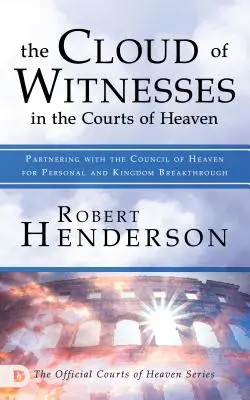 the CLOUD of WITNESSES
in the Courts of Heaven

PARTNERING WITH THE COUNCIL OF HEAVEN FOR PERSONAL AND KINGDOM BREAKTHROUGH

ROBERT HENDERSON

D

The Official Courts of Heaven Series